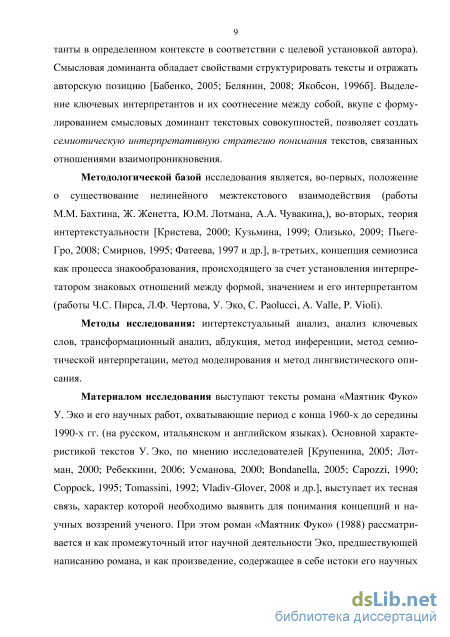 9

танты в определенном контексте в соответствии с целевой установкой автора). Смысловая доминанта обладает свойствами структурировать тексты и отражать авторскую позицию [Бабенко, 2005; Белянин, 2008; Якобсон, 1996б]. Выделение ключевых интерпретантов и их соотнесение между собой, вкупе с формулированием смысловых доминант текстовых совокупностей, позволяет создать семиотическую интерпретативную стратегию понимания текстов, связанных отношениями взаимопроникновения.

Методологической базой исследования является, во-первых, положение о существование нелинейного межтекстового взаимодействия (работы М.М. Бахтина, Ж. Женетта, Ю.М. Лотмана, А.А. Чувакина,), во-вторых, теория интертекстуальности [Кристева, 2000; Кузьмина, 1999; Олизько, 2009; Пьеге-Гро, 2008; Смирнов, 1995; Фатеева, 1997 и др.], в-третьих, концепция семиозиса как процесса знакообразования, происходящего за счет установления интерпретатором знаковых отношений между формой, значением и его интерпретантом (работы Ч.С. Пирса, Л.Ф. Чертова, У. Эко, C. Paolucci, A. Valle, P. Violi).

Методы исследования: интертекстуальный анализ, анализ ключевых слов, трансформационный анализ, абдукция, метод инференции, метод семиотической интерпретации, метод моделирования и метод лингвистического описания.

Материалом исследования выступают тексты романа «Маятник Фуко» У. Эко и его научных работ, охватывающие период с конца 1960-х до середины 1990-х гг. (на русском, итальянском и английском языках). Основной характеристикой текстов У. Эко, по мнению исследователей [Крупенина, 2005; Лотман, 2000; Ребеккини, 2006; Усманова, 2000; Bondanella, 2005; Capozzi, 1990; Coppock, 1995; Tomassini, 1992; Vladiv-Glover, 2008 и др.], выступает их тесная связь, характер которой необходимо выявить для понимания концепций и научных воззрений ученого. При этом роман «Маятник Фуко» (1988) рассматривается и как промежуточный итог научной деятельности Эко, предшествующей написанию романа, и как произведение, содержащее в себе истоки его научных

dsLib.net
библиотека диссертаций